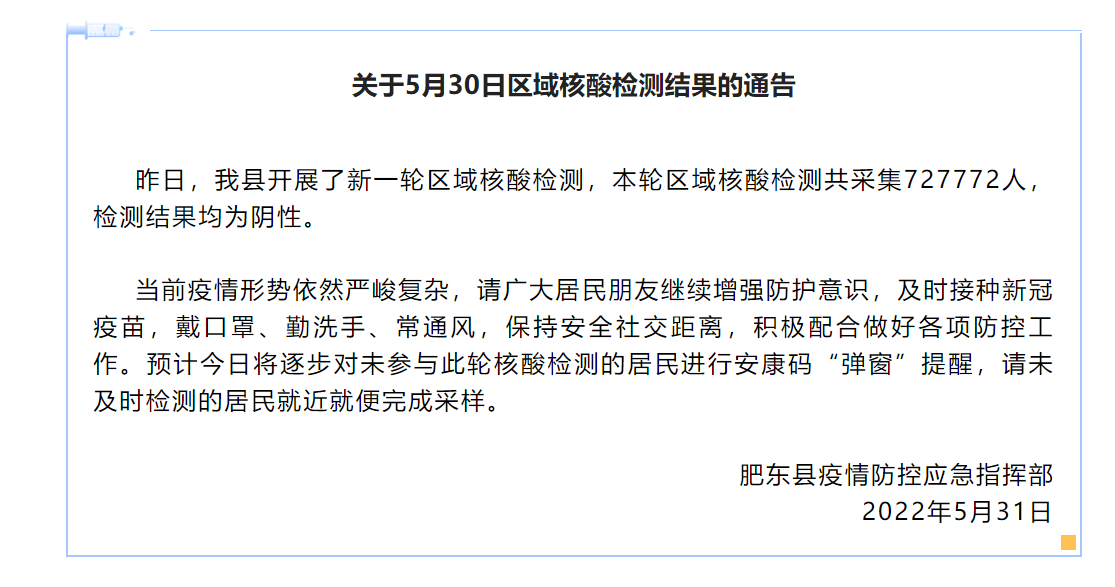 关于5月30日区域核酸检测结果的通告

昨日，我县开展了新一轮区域核酸检测，本轮区域核酸检测共采集727772人，检测结果均为阴性。

当前疫情形势依然严峻复杂，请广大居民朋友继续增强防护意识，及时接种新冠疫苗，戴口罩、勤洗手、常通风，保持安全社交距离，积极配合做好各项防控工作。预计今日将逐步对未参与此轮核酸检测的居民进行安康码“弹窗”提醒，请未及时检测的居民就近就便完成采样。

肥东县疫情防控应急指挥部
2022年5月31日